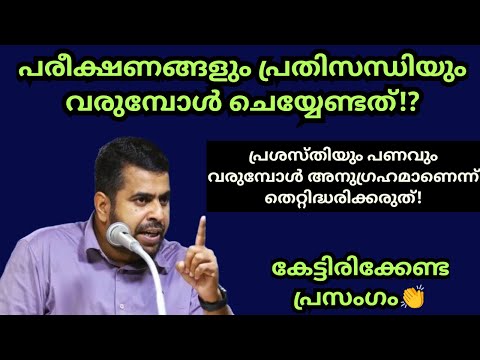 പരീക്ഷണങ്ങളും പ്രതിസന്ധിയും വരുമ്പോൾ ചെയ്യേണ്ടത്!?

പ്രശസ്തിയും പണവും വരുമ്പോൾ അനുഗ്രഹമാണെന്ന് തെറ്റിദ്ധരിക്കരുത്!

കേട്ടിരിക്കേണ്ട പ്രസംഗം👏